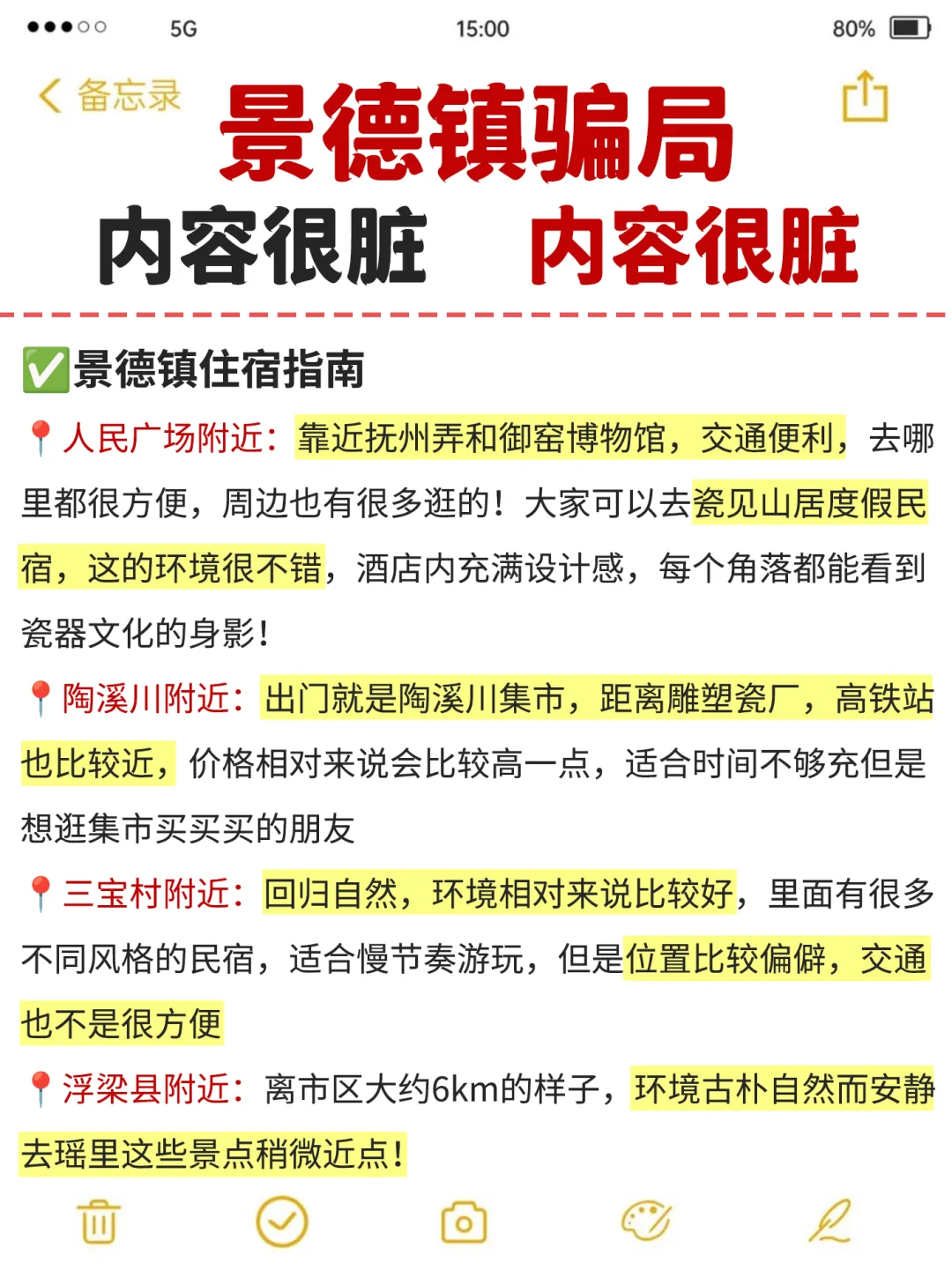 5G 15:00 80%

备忘录

景德镇骗局

内容很脏 内容很脏

✅景德镇住宿指南

📍人民广场附近：靠近抚州弄和御窑博物馆，交通便利，去哪里都很方便，周边也有很多逛的！大家可以去瓷见山居度假民宿，这的环境很不错，酒店内充满设计感，每个角落都能看到瓷器文化的身影！

📍陶溪川附近：出门就是陶溪川集市，距离雕塑瓷厂，高铁站也比较近，价格相对来说会比较高一点，适合时间不够充但是想逛集市买买买的朋友

📍三宝村附近：回归自然，环境相对来说比较好，里面有很多不同风格的民宿，适合慢节奏游玩，但是位置比较偏僻，交通也不是很方便

📍浮梁县附近：离市区大约6km的样子，环境古朴自然而安静去瑶里这些景点稍微近点！